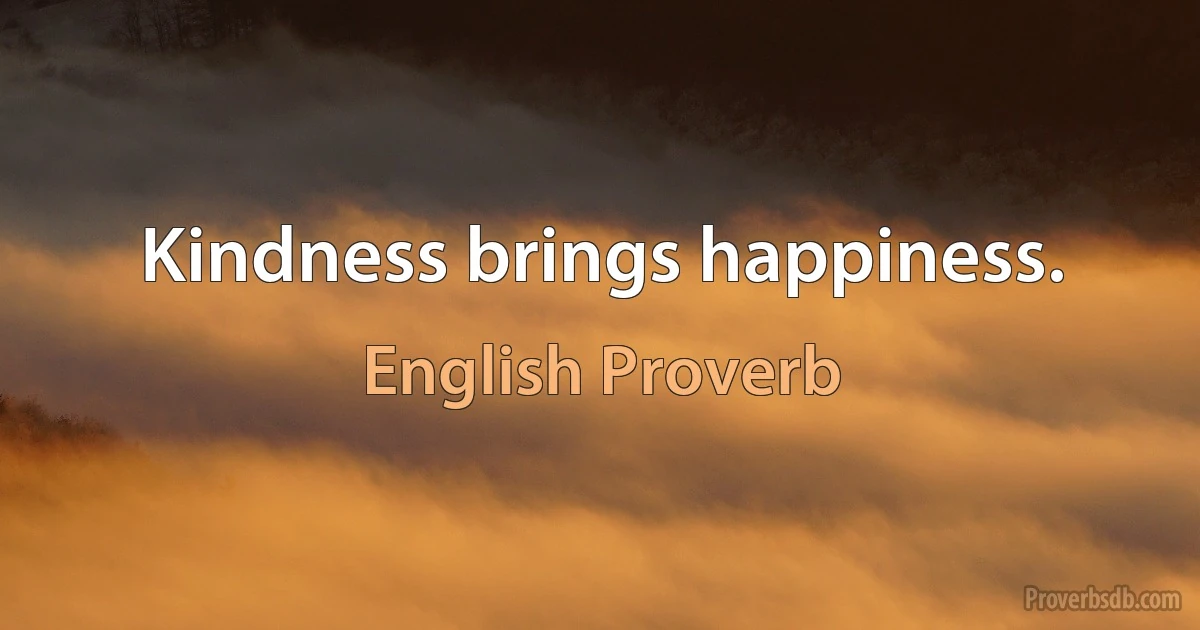 Kindness brings happiness.

English Proverb

Proverbsdb.com